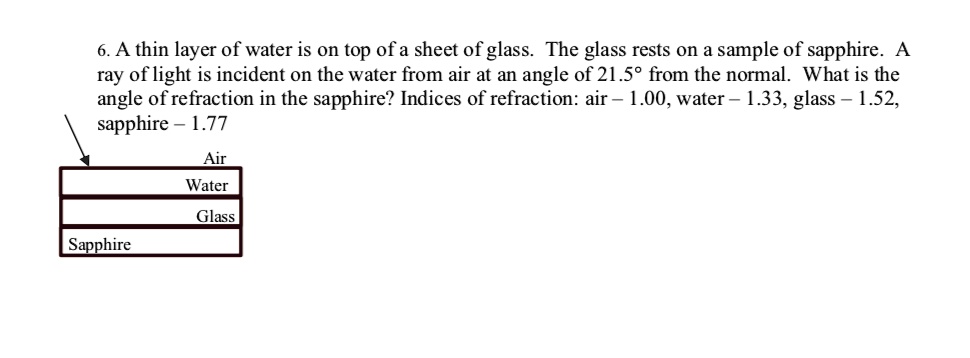 6. A thin layer of water is on top of a sheet of glass. The glass rests on a sample of sapphire. A ray of light is incident on the water from air at an angle of $21.5°$ from the normal. What is the angle of refraction in the sapphire? Indices of refraction: air – 1.00, water – 1.33, glass – 1.52, sapphire – 1.77

Air
Water
Glass
Sapphire